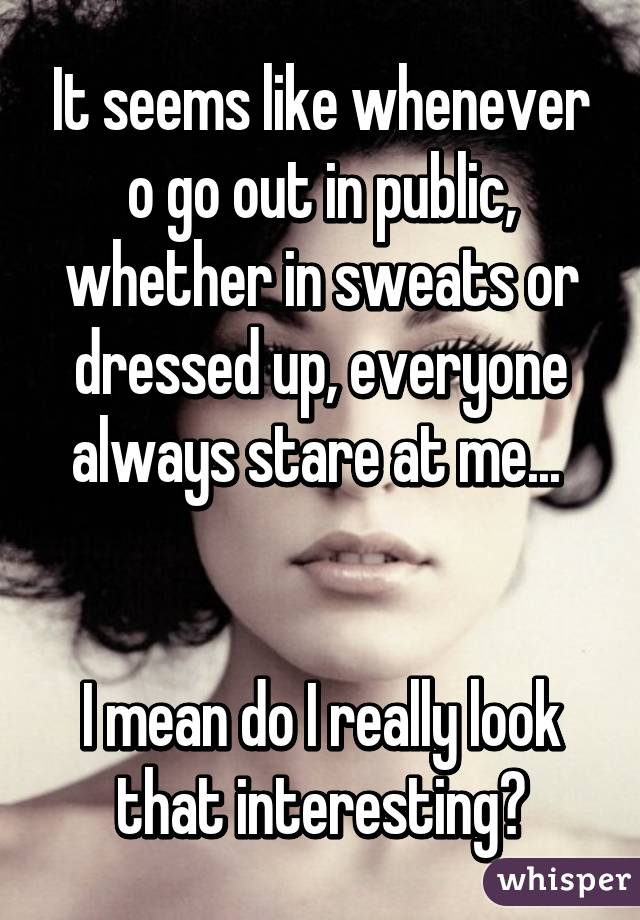 It seems like whenever o go out in public, whether in sweats or dressed up, everyone always stare at me...

I mean do I really look that interesting?

whisper